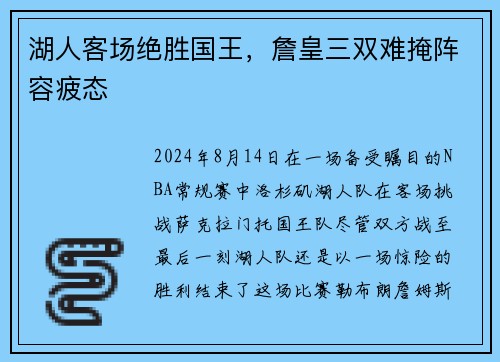 湖人客场绝胜国王，詹皇三双难掩阵容疲态

2024年8月14日在一场备受瞩目的NBA常规赛中洛杉矶湖人队在客场挑战萨克拉门托国王队尽管双方战至最后一刻湖人队还是以一场惊险的胜利结束了这场比赛勒布朗詹姆斯